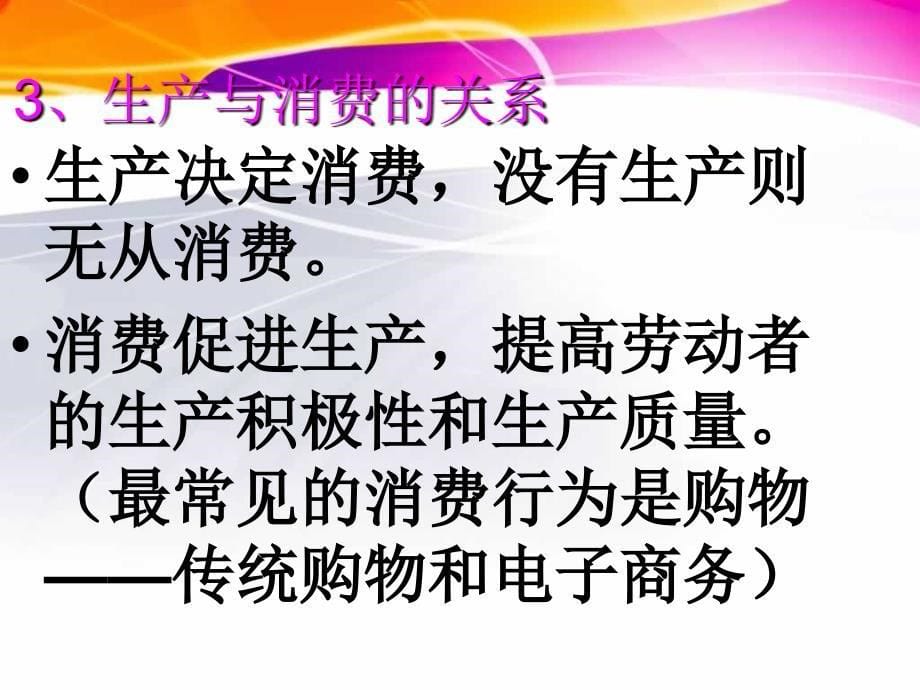 3、生产与消费的关系

• 生产决定消费，没有生产则无从消费。

• 消费促进生产，提高劳动者的生产积极性和生产质量。（最常见的消费行为是购物——传统购物和电子商务）